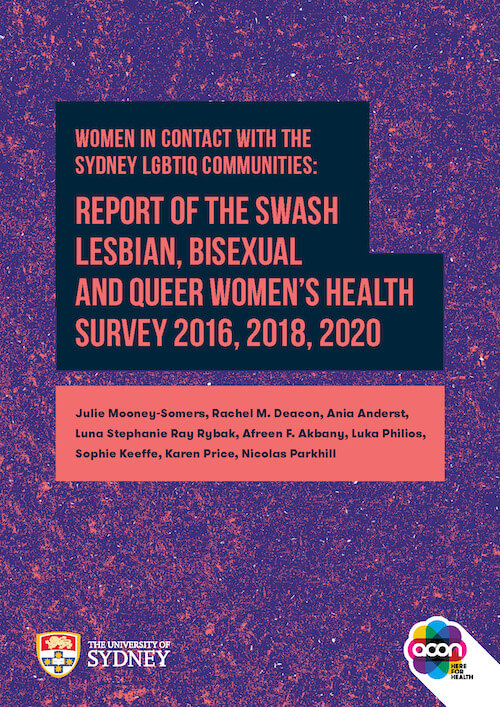 WOMEN IN CONTACT WITH THE SYDNEY LGBTIQ COMMUNITIES:

REPORT OF THE SWASH LESBIAN, BISEXUAL AND QUEER WOMEN'S HEALTH SURVEY 2016, 2018, 2020

Julie Mooney-Somers, Rachel M. Deacon, Ania Anderst, Luna Stephanie Ray Rybak, Afreen F. Akbany, Luka Philios, Sophie Keeffe, Karen Price, Nicolas Parkhill

THE UNIVERSITY OF SYDNEY

acon HERE FOR HEALTH